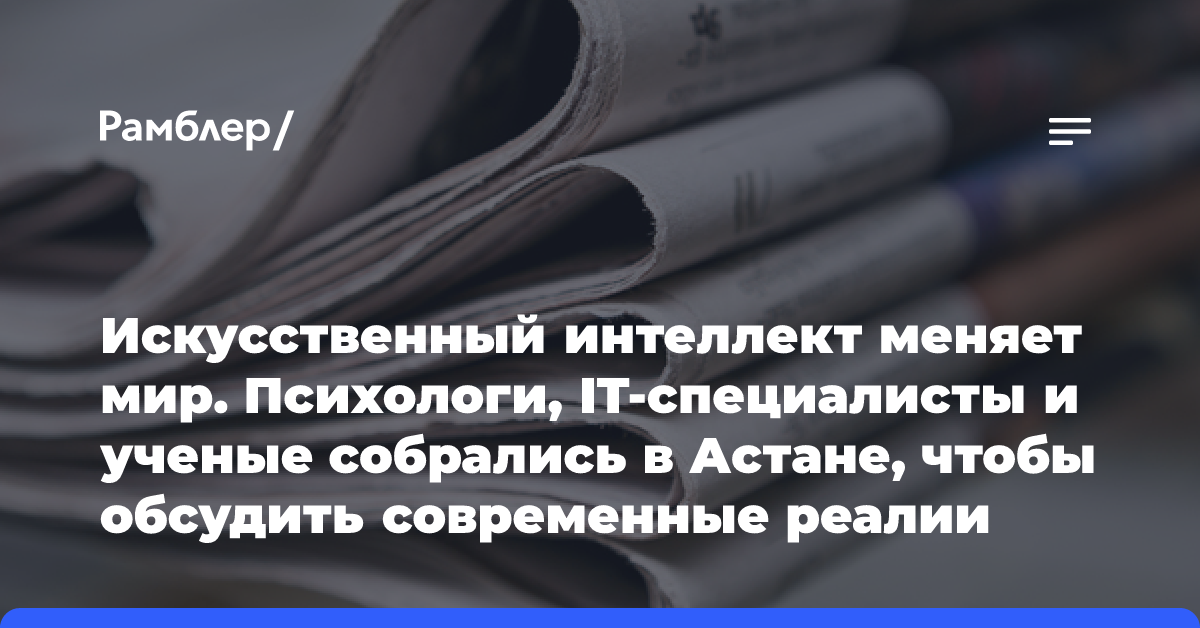 Рамблер/

Искусственный интеллект меняет мир. Психологи, IT-специалисты и ученые собрались в Астане, чтобы обсудить современные реалии